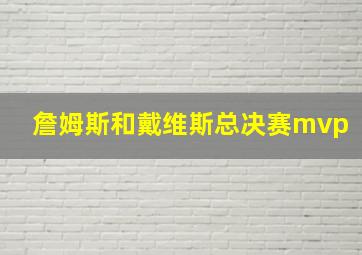 詹姆斯和戴维斯总决赛mvp